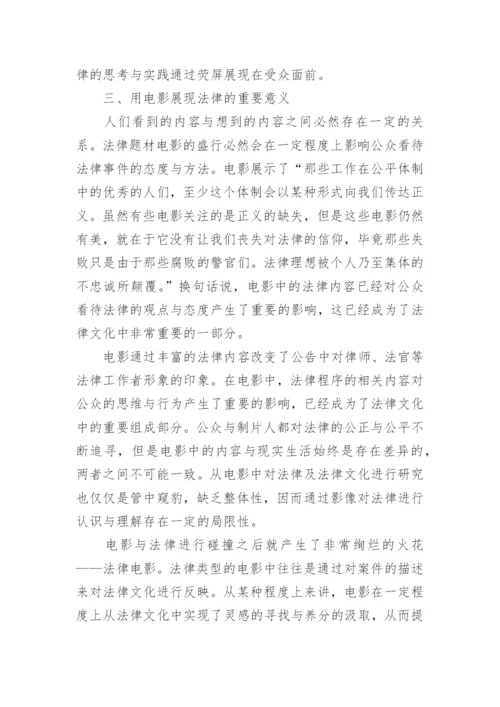 律的思考与实践通过荧屏展现在受众面前。

三、用电影展现法律的重要意义

人们看到的内容与想到的内容之间必然存在一定的关系。法律题材电影的盛行必然会在一定程度上影响公众看待法律事件的态度与方法。电影展示了“那些工作在公平体制中的优秀的人们，至少这个体制会以某种形式向我们传达正义。虽然有些电影关注的是正义的缺失，但是这些电影仍然有美，就在于它没有让我们丧失对法律的信仰，毕竟那些失败只是由于那些腐败的警官们。法律理想被个人乃至集体的不忠诚所颠覆。”换句话说，电影中的法律内容已经对公众看待法律的观点与态度产生了重要的影响，这已经成为了法律文化中非常重要的一部分。

电影通过丰富的法律内容改变了公告中对律师、法官等法律工作者形象的印象。在电影中，法律程序的相关内容对公众的思维与行为产生了重要的影响，已经成为了法律文化中的重要组成部分。公众与制片人都对法律的公正与公平不断追寻，但是电影中的内容与现实生活始终是存在差异的，两者之间不可能一致。从电影中对法律及法律文化进行研究也仅仅是管中窥豹，缺乏整体性，因而通过影像对法律进行认识与理解存在一定的局限性。

电影与法律进行碰撞之后就产生了非常绚烂的火花——法律电影。法律类型的电影中往往是通过对案件的描述来对法律文化进行反映。从某种程度上来讲，电影在一定程度上从法律文化中实现了灵感的寻找与养分的汲取，从而提